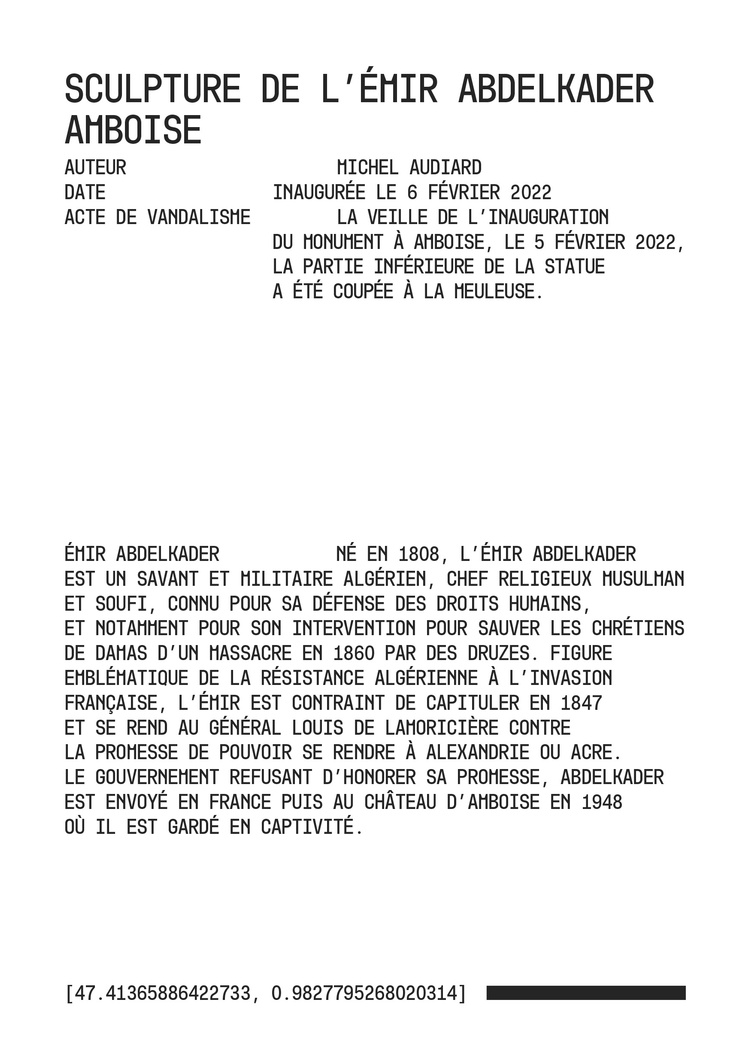 SCULPTURE DE L'ÉMIR ABDELKADER AMBOISE

AUTEUR MICHEL AUDIARD
DATE INAUGURÉE LE 6 FÉVRIER 2022
ACTE DE VANDALISME LA VEILLE DE L'INAUGURATION DU MONUMENT À AMBOISE, LE 5 FÉVRIER 2022, LA PARTIE INFÉRIEURE DE LA STATUE A ÉTÉ COUPÉE À LA MEULEUSE.

ÉMIR ABDELKADER NÉ EN 1808, L'ÉMIR ABDELKADER EST UN SAVANT ET MILITAIRE ALGÉRIEN, CHEF RELIGIEUX MUSULMAN ET SOUFI, CONNU POUR SA DÉFENSE DES DROITS HUMAINS, ET NOTAMMENT POUR SON INTERVENTION POUR SAUVER LES CHRÉTIENS DE DAMAS D'UN MASSACRE EN 1860 PAR DES DRUZES. FIGURE EMBLÉMATIQUE DE LA RÉSISTANCE ALGÉRIENNE À L'INVASION FRANÇAISE, L'ÉMIR EST CONTRAINT DE CAPITULER EN 1847 ET SE REND AU GÉNÉRAL LOUIS DE LAMORICIÈRE CONTRE LA PROMESSE DE POUVOIR SE RENDRE À ALEXANDRIE OU ACRE. LE GOUVERNEMENT REFUSANT D'HONORER SA PROMESSE, ABDELKADER EST ENVOYÉ EN FRANCE PUIS AU CHÂTEAU D'AMBOISE EN 1948 OÙ IL EST GARDÉ EN CAPTIVITÉ.

[47.41365886422733, 0.9827795268020314]